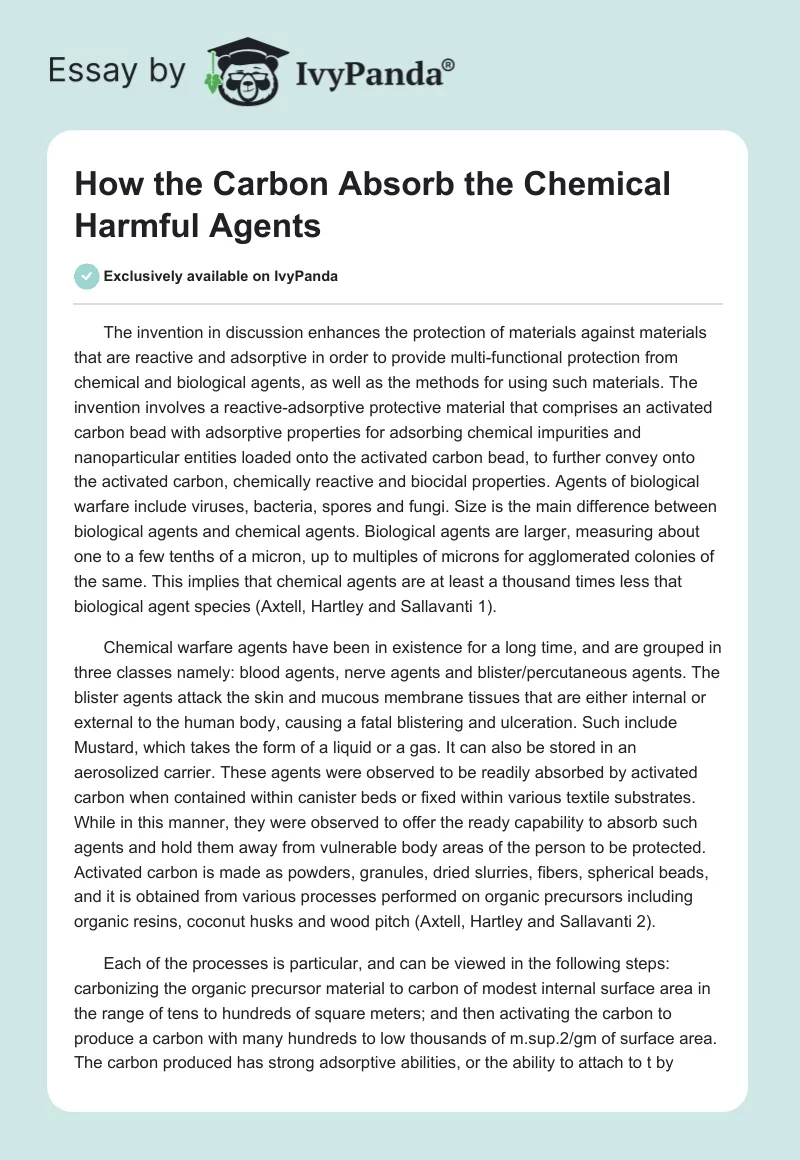 Essay by IvyPanda®

How the Carbon Absorb the Chemical Harmful Agents

Exclusively available on IvyPanda

The invention in discussion enhances the protection of materials against materials that are reactive and adsorptive in order to provide multi-functional protection from chemical and biological agents, as well as the methods for using such materials. The invention involves a reactive-adsorptive protective material that comprises an activated carbon bead with adsorptive properties for adsorbing chemical impurities and nanoparticular entities loaded onto the activated carbon bead, to further convey onto the activated carbon, chemically reactive and biocidal properties. Agents of biological warfare include viruses, bacteria, spores and fungi. Size is the main difference between biological agents and chemical agents. Biological agents are larger, measuring about one to a few tenths of a micron, up to multiples of microns for agglomerated colonies of the same. This implies that chemical agents are at least a thousand times less that biological agent species (Axtell, Hartley and Sallavanti 1).

Chemical warfare agents have been in existence for a long time, and are grouped in three classes namely: blood agents, nerve agents and blister/percutaneous agents. The blister agents attack the skin and mucous membrane tissues that are either internal or external to the human body, causing a fatal blistering and ulceration. Such include Mustard, which takes the form of a liquid or a gas. It can also be stored in an aerosolized carrier. These agents were observed to be readily absorbed by activated carbon when contained within canister beds or fixed within various textile substrates. While in this manner, they were observed to offer the ready capability to absorb such agents and hold them away from vulnerable body areas of the person to be protected. Activated carbon is made as powders, granules, dried slurries, fibers, spherical beads, and it is obtained from various processes performed on organic precursors including organic resins, coconut husks and wood pitch (Axtell, Hartley and Sallavanti 2).

Each of the processes is particular, and can be viewed in the following steps: carbonizing the organic precursor material to carbon of modest internal surface area in the range of tens to hundreds of square meters; and then activating the carbon to produce a carbon with many hundreds to low thousands of m.sup.2/gm of surface area. The carbon produced has strong adsorptive abilities, or the ability to attach to t by